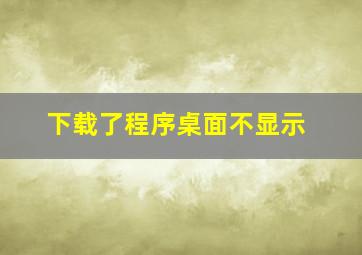 下载了程序桌面不显示